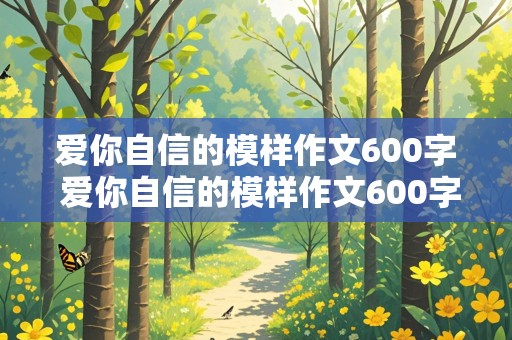 爱你自信的模样作文600字
爱你自信的模样作文600字